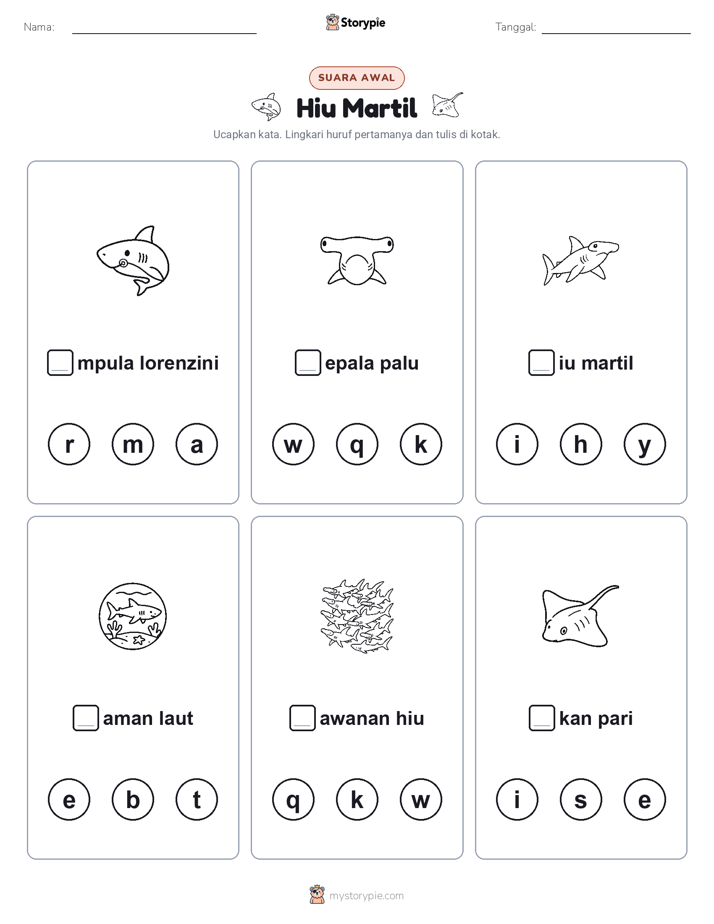 Nama:

Storypie

Tanggal:

SUARA AWAL

Hiu Martil

Ucapkan kata. Lingkari huruf pertamanya dan tulis di kotak.

mpula lorenzini

r m a

epala palu

w q k

iu martil

i h y

aman laut

e b t

awanan hiu

q k w

kan pari

i s e

mystorypie.com